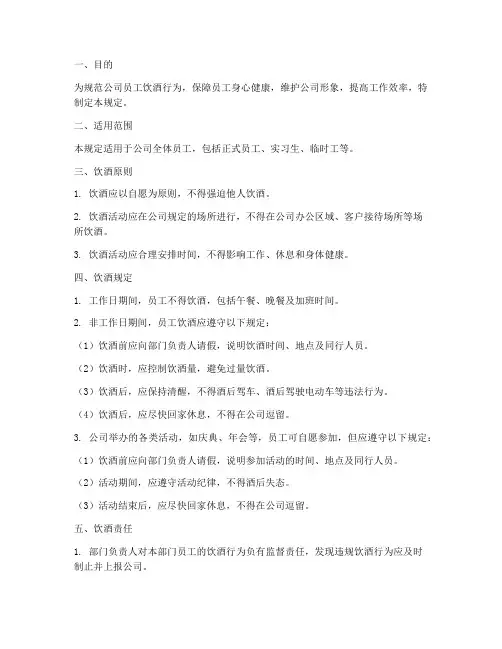 一、目的

为规范公司员工饮酒行为，保障员工身心健康，维护公司形象，提高工作效率，特制定本规定。

二、适用范围

本规定适用于公司全体员工，包括正式员工、实习生、临时工等。

三、饮酒原则

1. 饮酒应以自愿为原则，不得强迫他人饮酒。

2. 饮酒活动应在公司规定的场所进行，不得在公司办公区域、客户接待场所等场所饮酒。

3. 饮酒活动应合理安排时间，不得影响工作、休息和身体健康。

四、饮酒规定

1. 工作日期间，员工不得饮酒，包括午餐、晚餐及加班时间。

2. 非工作日期间，员工饮酒应遵守以下规定：

（1）饮酒前应向部门负责人请假，说明饮酒时间、地点及同行人员。

（2）饮酒时，应控制饮酒量，避免过量饮酒。

（3）饮酒后，应保持清醒，不得酒后驾车、酒后驾驶电动车等违法行为。

（4）饮酒后，应尽快回家休息，不得在公司逗留。

3. 公司举办的各类活动，如庆典、年会等，员工可自愿参加，但应遵守以下规定：

（1）饮酒前应向部门负责人请假，说明参加活动的时间、地点及同行人员。

（2）活动期间，应遵守活动纪律，不得酒后失态。

（3）活动结束后，应尽快回家休息，不得在公司逗留。

五、饮酒责任

1. 部门负责人对本部门员工的饮酒行为负有监督责任，发现违规饮酒行为应及时制止并上报公司。